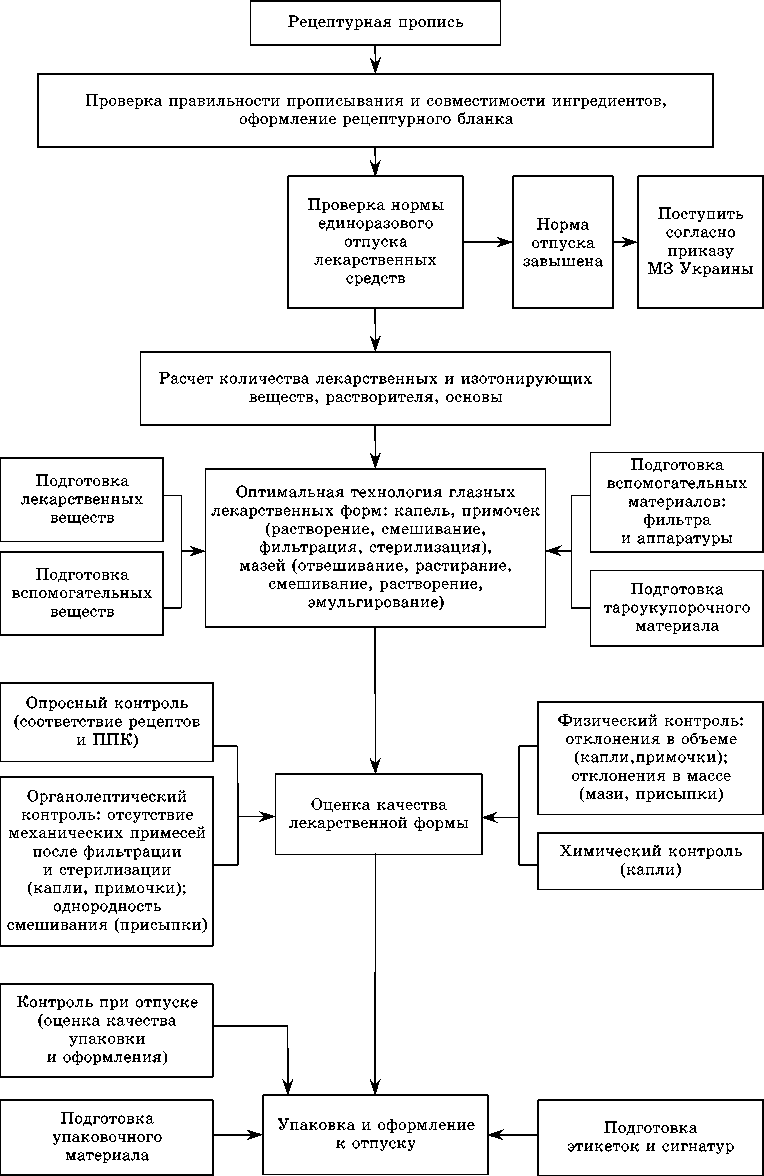 Рецептурная пропись

Проверка правильности прописывания и совместимости ингредиентов, оформление рецептурного бланка

Проверка нормы единоразового отпуска лекарственных средств

Норма отпуска завышена

Поступить согласно приказу МЗ Украины

Расчет количества лекарственных и изотонирующих веществ, растворителя, основы

Подготовка лекарственных веществ

Подготовка вспомогательных веществ

Оптимальная технология глазных лекарственных форм: капель, примочек (растворение, смешивание, фильтрация, стерилизация), мазей (отвешивание, растирание, смешивание, растворение, эмульгирование)

Подготовка вспомогательных материалов: фильтра и аппаратуры

Подготовка тароукупорочного материала

Опросный контроль (соответствие рецептов и ППК)

Органолептический контроль: отсутствие механических примесей после фильтрации и стерилизации (капли, примочки); однородность смешивания (присыпки)

Оценка качества лекарственной формы

Физический контроль: отклонения в объеме (капли,примочки); отклонения в массе (мази, присыпки)

Химический контроль (капли)

Контроль при отпуске (оценка качества упаковки и оформления)

Подготовка упаковочного материала

Упаковка и оформление к отпуску

Подготовка этикеток и сигнатур